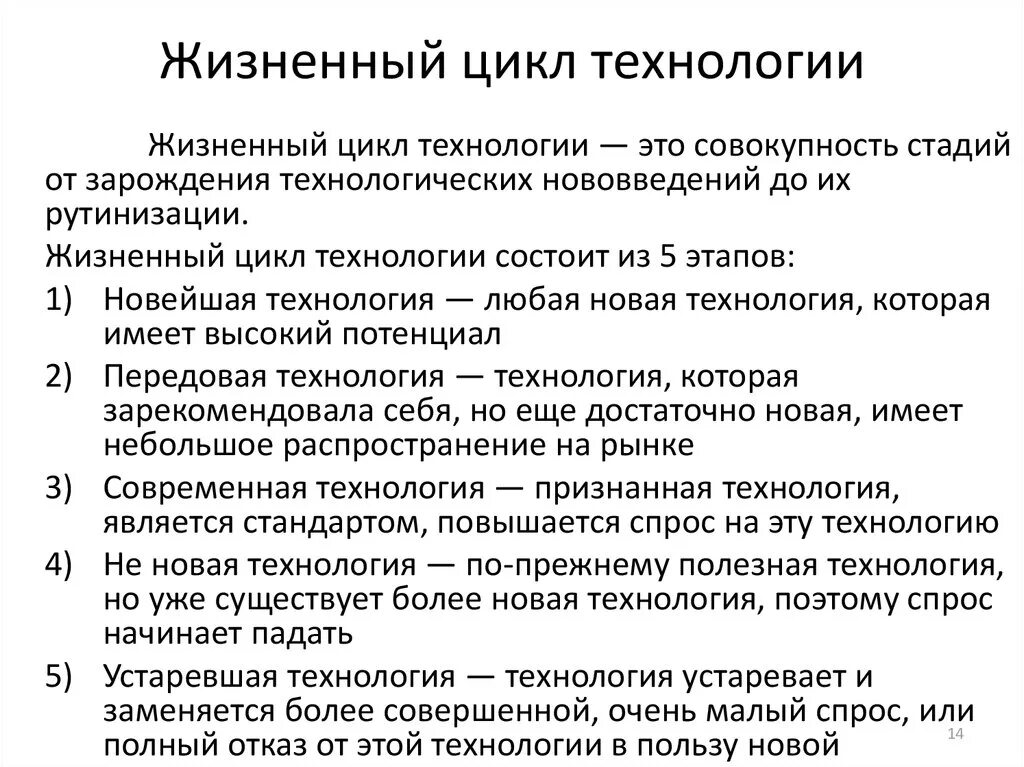 Жизненный цикл технологии

Жизненный цикл технологии — это совокупность стадий от зарождения технологических нововведений до их рутинизации.

Жизненный цикл технологии состоит из 5 этапов:

1) Новейшая технология — любая новая технология, которая имеет высокий потенциал

2) Передовая технология — технология, которая зарекомендовала себя, но еще достаточно новая, имеет небольшое распространение на рынке

3) Современная технология — признанная технология, является стандартом, повышается спрос на эту технологию

4) Не новая технология — по-прежнему полезная технология, но уже существует более новая технология, поэтому спрос начинает падать

5) Устаревшая технология — технология устаревает и заменяется более совершенной, очень малый спрос, или полный отказ от этой технологии в пользу новой

14